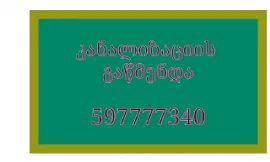 კანალიზაციის გაწმენდა

597777340